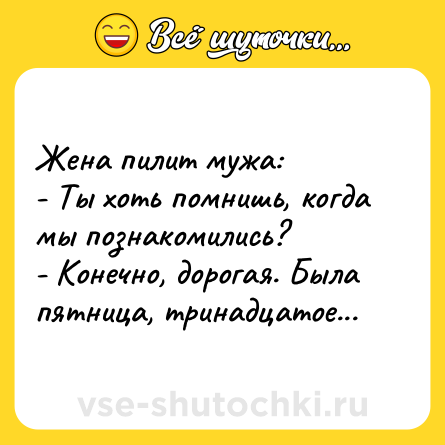 Всё шуточки...

Жена пилит мужа:
- Ты хоть помнишь, когда мы познакомились?
- Конечно, дорогая. Была пятница, тринадцатое...

vse-shutochki.ru